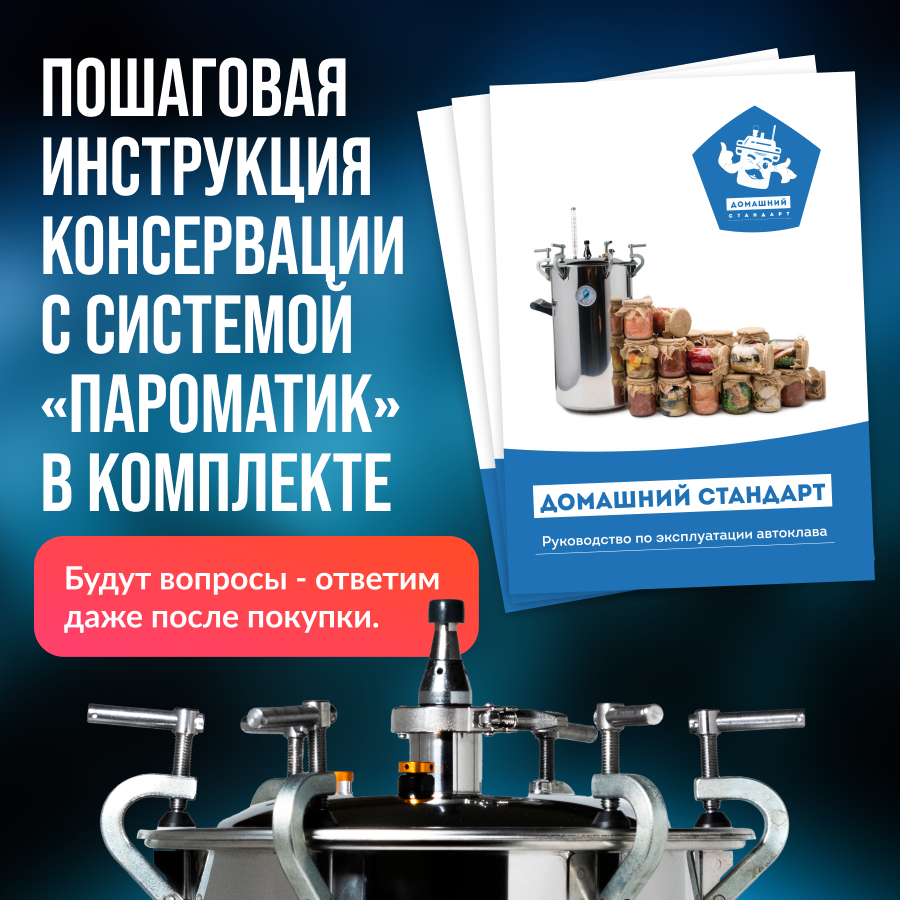 ПОШАГОВАЯ ИНСТРУКЦИЯ КОНСЕРВАЦИИ С СИСТЕМОЙ «ПАРОМАТИК» В КОМПЛЕКТЕ

Будут вопросы - ответим даже после покупки.

ДОМАШНИЙ СТАНДАРТ

ДОМАШНИЙ СТАНДАРТ

Руководство по эксплуатации автоклава